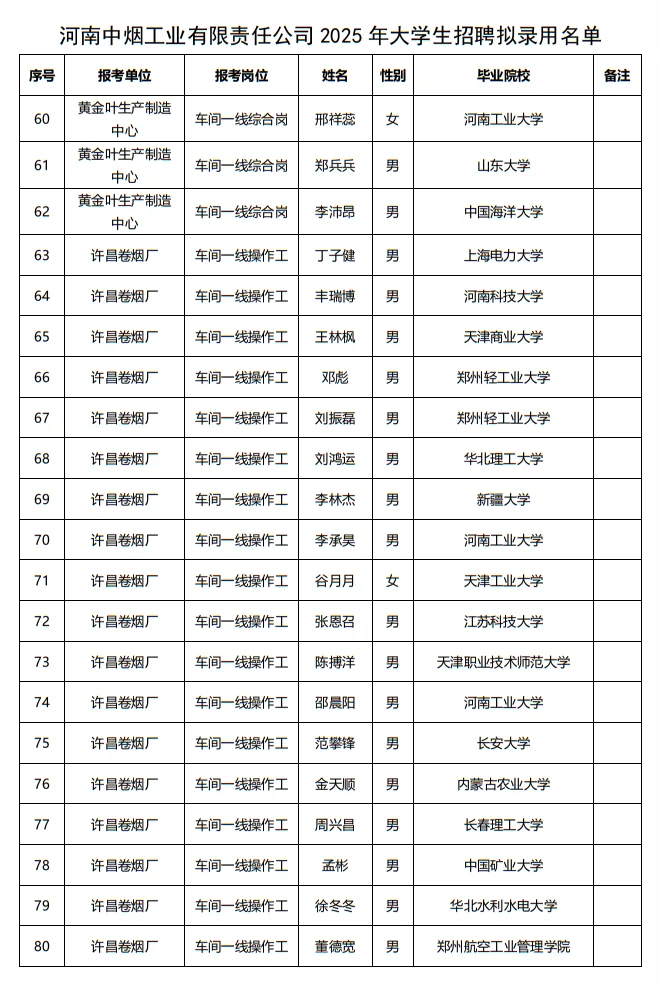 河南中烟工业有限责任公司 2025 年大学生招聘拟录用名单

| 序号 | 报考单位 | 报考岗位 | 姓名 | 性别 | 毕业院校 | 备注 |
|---|---|---|---|---|---|---|
| 60 | 黄金叶生产制造中心 | 车间一线综合岗 | 邢祥蕊 | 女 | 河南工业大学 | |
| 61 | 黄金叶生产制造中心 | 车间一线综合岗 | 郑兵兵 | 男 | 山东大学 | |
| 62 | 黄金叶生产制造中心 | 车间一线综合岗 | 李沛昂 | 男 | 中国海洋大学 | |
| 63 | 许昌卷烟厂 | 车间一线操作工 | 丁子健 | 男 | 上海电力大学 | |
| 64 | 许昌卷烟厂 | 车间一线操作工 | 丰瑞博 | 男 | 河南科技大学 | |
| 65 | 许昌卷烟厂 | 车间一线操作工 | 王林枫 | 男 | 天津商业大学 | |
| 66 | 许昌卷烟厂 | 车间一线操作工 | 邓彪 | 男 | 郑州轻工业大学 | |
| 67 | 许昌卷烟厂 | 车间一线操作工 | 刘振磊 | 男 | 郑州轻工业大学 | |
| 68 | 许昌卷烟厂 | 车间一线操作工 | 刘鸿运 | 男 | 华北理工大学 | |
| 69 | 许昌卷烟厂 | 车间一线操作工 | 李林杰 | 男 | 新疆大学 | |
| 70 | 许昌卷烟厂 | 车间一线操作工 | 李承昊 | 男 | 河南工业大学 | |
| 71 | 许昌卷烟厂 | 车间一线操作工 | 谷月月 | 女 | 天津工业大学 | |
| 72 | 许昌卷烟厂 | 车间一线操作工 | 张恩召 | 男 | 江苏科技大学 | |
| 73 | 许昌卷烟厂 | 车间一线操作工 | 陈搏洋 | 男 | 天津职业技术师范大学 | |
| 74 | 许昌卷烟厂 | 车间一线操作工 | 邵晨阳 | 男 | 河南工业大学 | |
| 75 | 许昌卷烟厂 | 车间一线操作工 | 范攀锋 | 男 | 长安大学 | |
| 76 | 许昌卷烟厂 | 车间一线操作工 | 金天顺 | 男 | 内蒙古农业大学 | |
| 77 | 许昌卷烟厂 | 车间一线操作工 | 周兴昌 | 男 | 长春理工大学 | |
| 78 | 许昌卷烟厂 | 车间一线操作工 | 孟彬 | 男 | 中国矿业大学 | |
| 79 | 许昌卷烟厂 | 车间一线操作工 | 徐冬冬 | 男 | 华北水利水电大学 | |
| 80 | 许昌卷烟厂 | 车间一线操作工 | 董德宽 | 男 | 郑州航空工业管理学院 | |